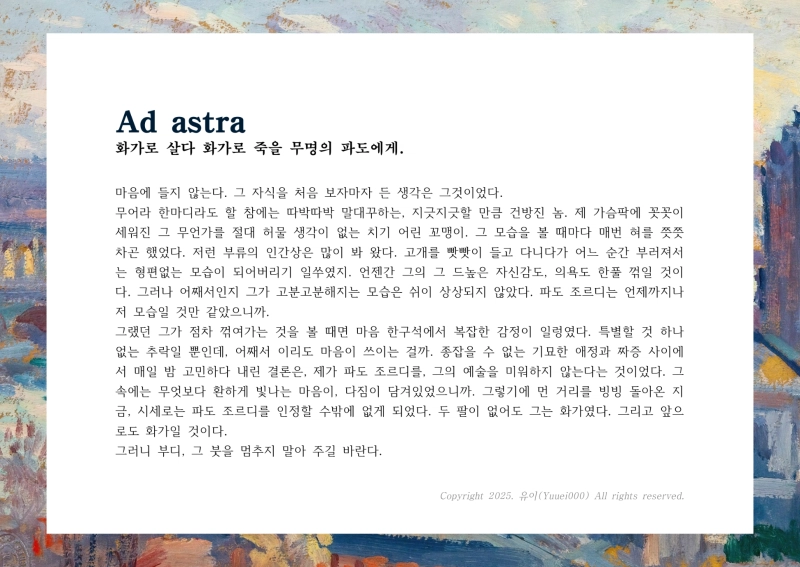 Ad astra
화가로 살다 화가로 죽을 무명의 파도에게.

마음에 들지 않는다. 그 자식을 처음 보자마자 든 생각은 그것이었다.
무어라 한마디라도 할 참에는 따박따박 말대꾸하는, 지긋지긋할 만큼 건방진 놈. 제 가슴팍에 꼿꼿이 세워진 그 무언가를 절대 허물 생각이 없는 치기 어린 꼬맹이. 그 모습을 볼 때마다 매번 혀를 쯧쯧 차곤 했었다. 저런 부류의 인간상은 많이 봐 왔다. 고개를 빳빳이 들고 다니다가 어느 순간 부러져서는 형편없는 모습이 되어버리기 일쑤였지. 언젠간 그의 그 드높은 자신감도, 의욕도 한풀 꺾일 것이다. 그러나 어째서인지 그가 고분고분해지는 모습은 쉬이 상상되지 않았다. 파도 조르디는 언제까지나 저 모습일 것만 같았으니까.
그랬던 그가 점차 꺾여가는 것을 볼 때면 마음 한구석에서 복잡한 감정이 일렁였다. 특별할 것 하나 없는 추락일 뿐인데, 어째서 이리도 마음이 쓰이는 걸까. 종잡을 수 없는 기묘한 애정과 짜증 사이에서 매일 밤 고민하다 내린 결론은, 제가 파도 조르디를, 그의 예술을 미워하지 않는다는 것이었다. 그 속에는 무엇보다 환하게 빛나는 마음이, 다짐이 담겨있었으니까. 그렇기에 먼 거리를 빙빙 돌아온 지금, 시세로는 파도 조르디를 인정할 수밖에 없게 되었다. 두 팔이 없어도 그는 화가였다. 그리고 앞으로도 화가일 것이다.
그러니 부디, 그 붓을 멈추지 말아 주길 바란다.

Copyright 2025. 유이(Yuuei000) All rights reserved.